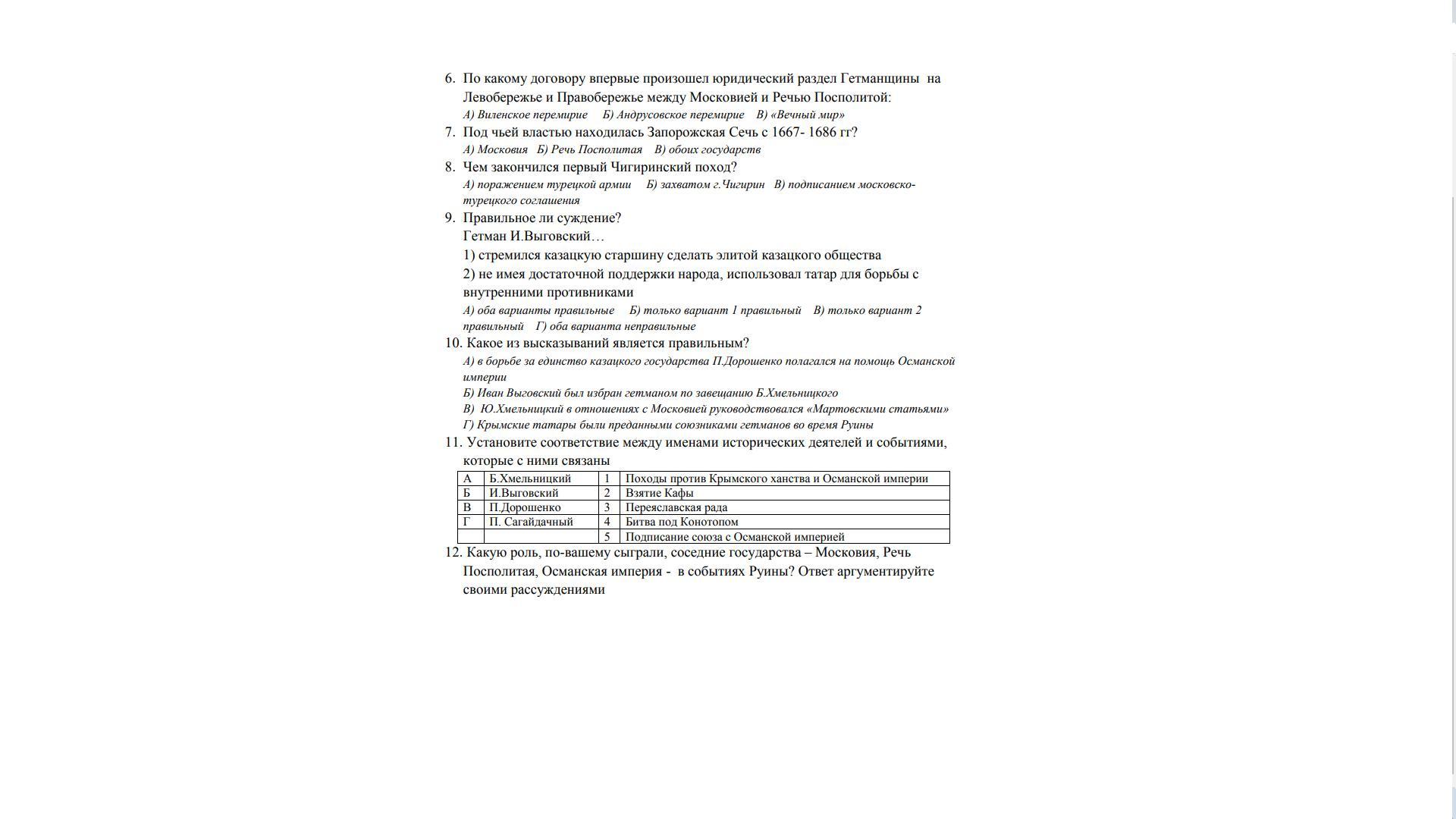 6. По какому договору впервые произошел юридический раздел Гетманщины на Левобережье и Правобережье между Московией и Речью Посполитой:
А) Виленское перемирие Б) Андрусовское перемирие В) «Вечный мир»
7. Под чьей властью находилась Запорожская Сечь с 1667- 1686 гг?
А) Московия Б) Речь Посполитая В) обоих государств
8. Чем закончился первый Чигиринский поход?
А) поражением турецкой армии Б) захватом г.Чигирин В) подписанием московско-турецкого соглашения
9. Правильное ли суждение?
Гетман И.Выговский…
1) стремился казацкую старшину сделать элитой казацкого общества
2) не имея достаточной поддержки народа, использовал татар для борьбы с внутренними противниками
А) оба варианты правильные Б) только вариант 1 правильный В) только вариант 2 правильный Г) оба варианта неправильные
10. Какое из высказываний является правильным?
А) в борьбе за единство казацкого государства П.Дорошенко полагался на помощь Османской империи
Б) Иван Выговский был избран гетманом по завещанию Б.Хмельницкого
В) Ю.Хмельницкий в отношениях с Московией руководствовался «Мартовскими статьями»
Г) Крымские татары были преданными союзниками гетманов во время Руины
11. Установите соответствие между именами исторических деятелей и событиями, которые с ними связаны

| А | Б.Хмельницкий | 1 | Походы против Крымского ханства и Османской империи |
|---|---|---|---|
| Б | И.Выговский | 2 | Взятие Кафы |
| В | П.Дорошенко | 3 | Переяславская рада |
| Г | П. Сагайдачный | 4 | Битва под Конотопом |
| | | 5 | Подписание союза с Османской империей |

12. Какую роль, по-вашему сыграли, соседние государства – Московия, Речь Посполитая, Османская империя - в событиях Руины? Ответ аргументируйте своими рассуждениями